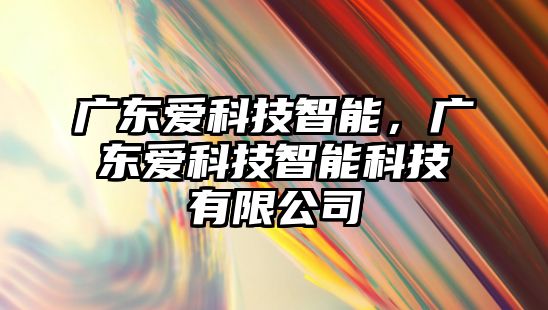 广东爱科技智能，广东爱科技智能科技有限公司